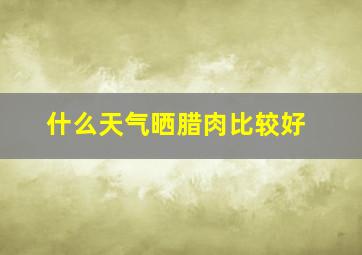 什么天气晒腊肉比较好